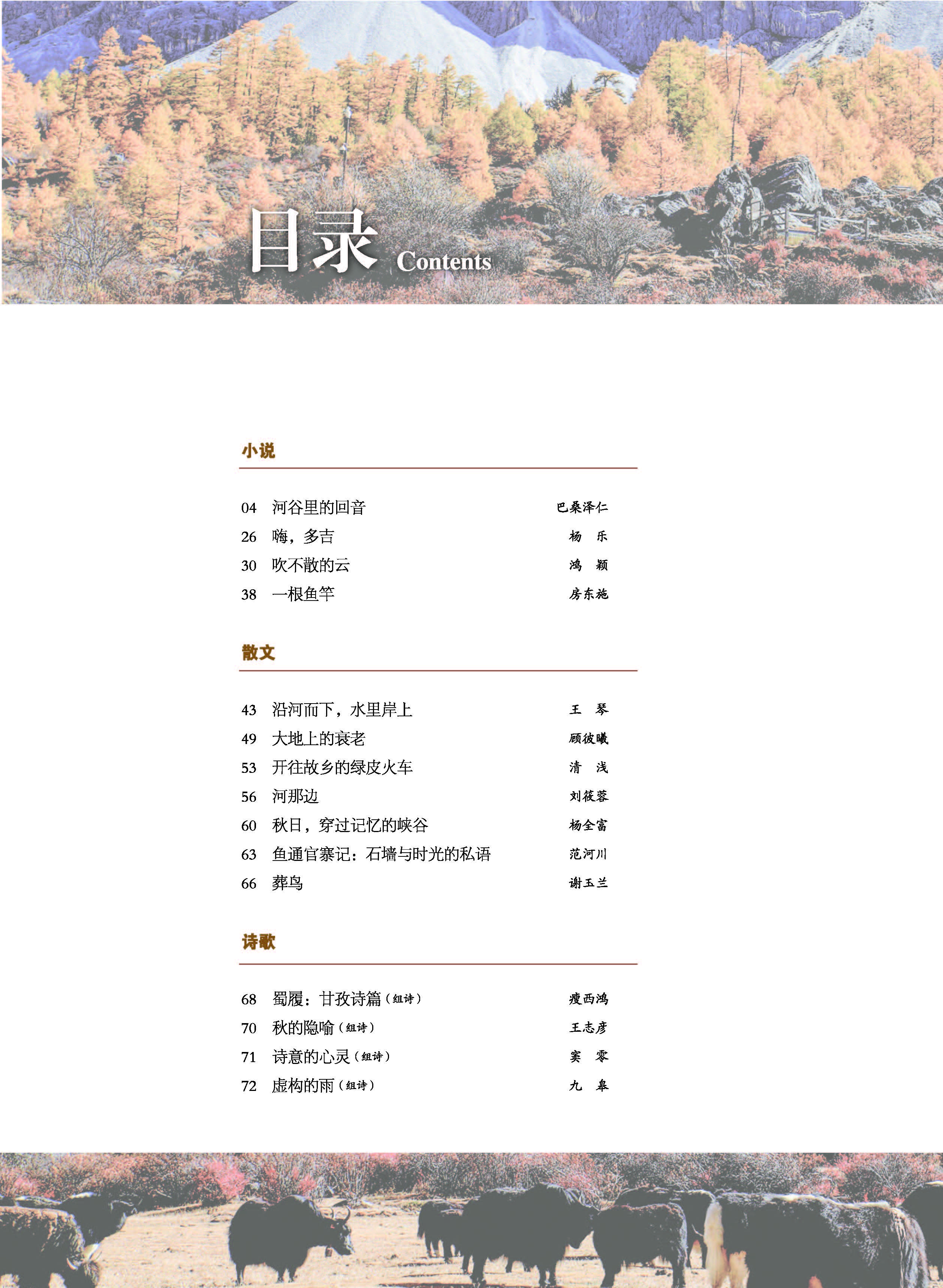 目录 Contents

小说

04 河谷里的回音 巴桑泽仁
26 嗨，多吉 杨 乐
30 吹不散的云 鸿 颖
38 一根鱼竿 房东施

散文

43 沿河而下，水里岸上 王 琴
49 大地上的衰老 顾彼曦
53 开往故乡的绿皮火车 清 浅
56 河那边 刘筱蓉
60 秋日，穿过记忆的峡谷 杨全富
63 鱼通官寨记：石墙与时光的私语 范河川
66 葬鸟 谢玉兰

诗歌

68 蜀履：甘孜诗篇（组诗） 瘦西鸿
70 秋的隐喻（组诗） 王志彦
71 诗意的心灵（组诗） 窦 零
72 虚构的雨（组诗） 九 皋